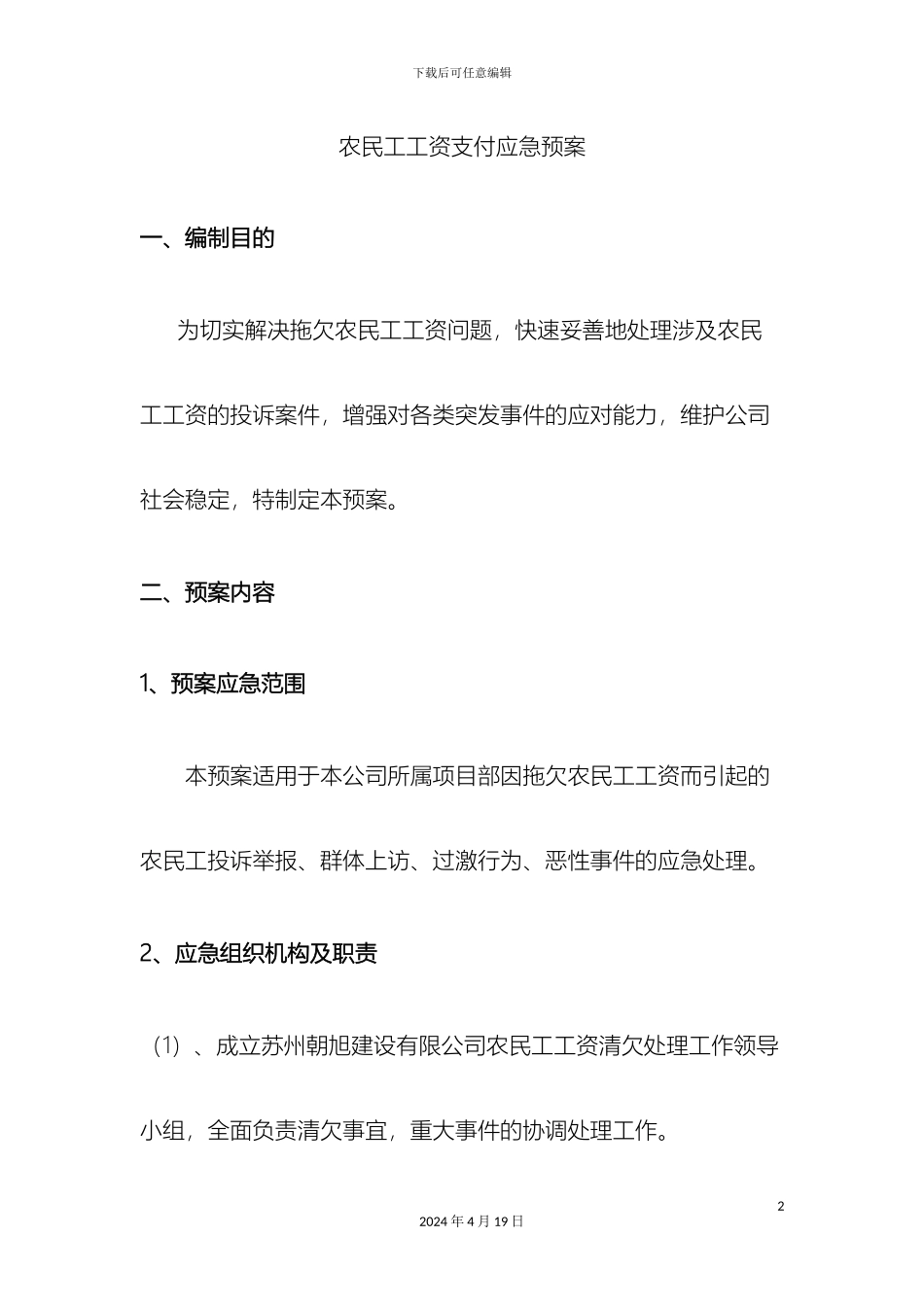 下载后可任意编辑

农民工工资支付应急预案

一、编制目的

为切实解决拖欠农民工工资问题，快速妥善地处理涉及农民工工资的投诉案件，增强对各类突发事件的应对能力，维护公司社会稳定，特制定本预案。

二、预案内容

1、预案应急范围

本预案适用于本公司所属项目部因拖欠农民工工资而引起的农民工投诉举报、群体上访、过激行为、恶性事件的应急处理。

2、应急组织机构及职责

（1）、成立苏州朝旭建设有限公司农民工工资清欠处理工作领导小组，全面负责清欠事宜，重大事件的协调处理工作。

2

2024 年 4 月 19 日